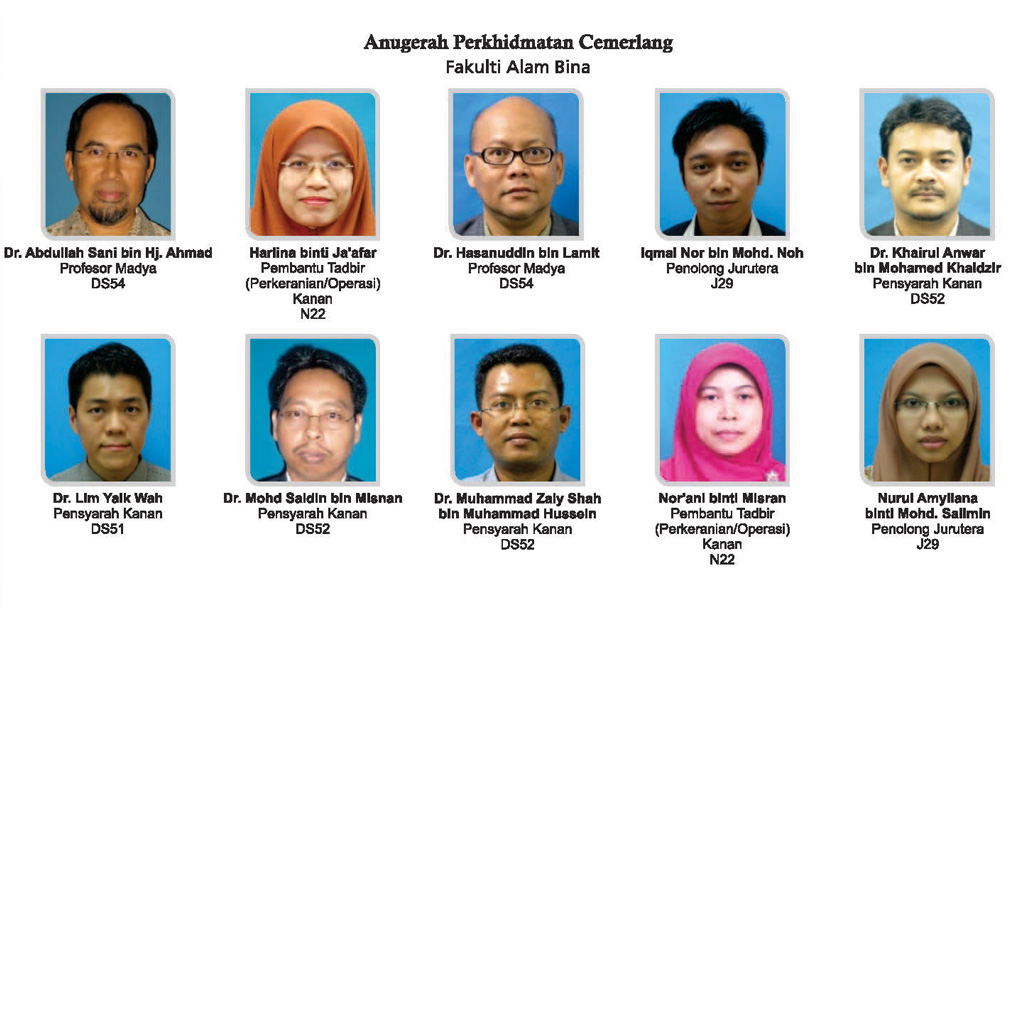 Anugerah Perkhidmatan Cemerlang
Fakulti Alam Bina

Dr. Abdullah Sani bin Hj. Ahmad
Profesor Madya
DS54

Harlina binti Ja'afar
Pembantu Tadbir (Perkeranian/Operasi) Kanan
N22

Dr. Hasanuddin bin Lamit
Profesor Madya
DS54

Iqmal Nor bin Mohd. Noh
Penolong Jurutera
J29

Dr. Khairul Anwar bin Mohamed Khaidzir
Pensyarah Kanan
DS52

Dr. Lim Yaik Wah
Pensyarah Kanan
DS51

Dr. Mohd Saidin bin Misnan
Pensyarah Kanan
DS52

Dr. Muhammad Zaly Shah bin Muhammad Hussein
Pensyarah Kanan
DS52

Nor'ani binti Misran
Pembantu Tadbir (Perkeranian/Operasi) Kanan
N22

Nurul Amyliana binti Mohd. Salimin
Penolong Jurutera
J29